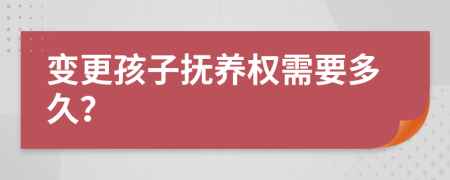 变更孩子抚养权需要多久?